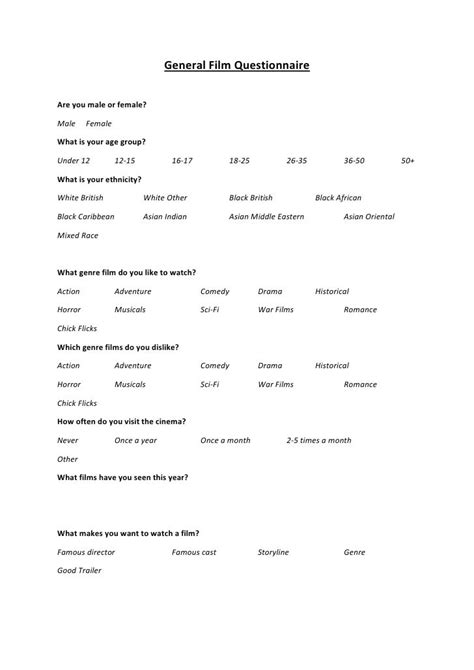 General Film Questionnaire

Are you male or female?

Male Female

What is your age group?

Under 12 12-15 16-17 18-25 26-35 36-50 50+

What is your ethnicity?

White British White Other Black British Black African

Black Caribbean Asian Indian Asian Middle Eastern Asian Oriental

Mixed Race

What genre film do you like to watch?

Action Adventure Comedy Drama Historical

Horror Musicals Sci-Fi War Films Romance

Chick Flicks

Which genre films do you dislike?

Action Adventure Comedy Drama Historical

Horror Musicals Sci-Fi War Films Romance

Chick Flicks

How often do you visit the cinema?

Never Once a year Once a month 2-5 times a month

Other

What films have you seen this year?

What makes you want to watch a film?

Famous director Famous cast Storyline Genre

Good Trailer